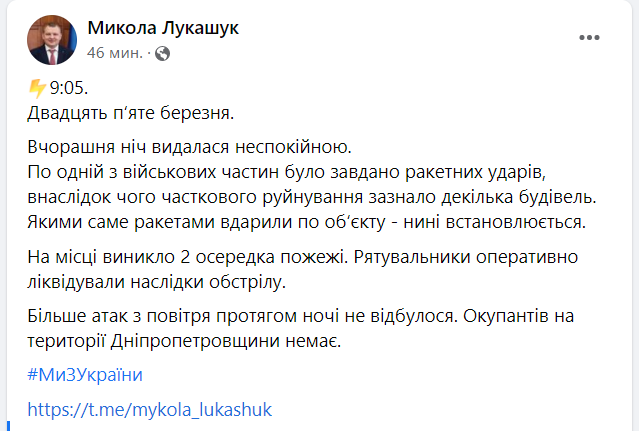 Микола Лукашук
46 мин. ·

9:05.
Двадцять п'яте березня.

Вчорашня ніч видалася неспокійною.
По одній з військових частин було завдано ракетних ударів, внаслідок чого часткового руйнування зазнало декілька будівель. Якими саме ракетами вдарили по об'єкту - нині встановлюється.

На місці виникло 2 осередка пожежі. Рятувальники оперативно ліквідували наслідки обстрілу.

Більше атак з повітря протягом ночі не відбулося. Окупантів на території Дніпропетровщини немає.

#МиЗУкраїни

https://t.me/mykola_lukashuk